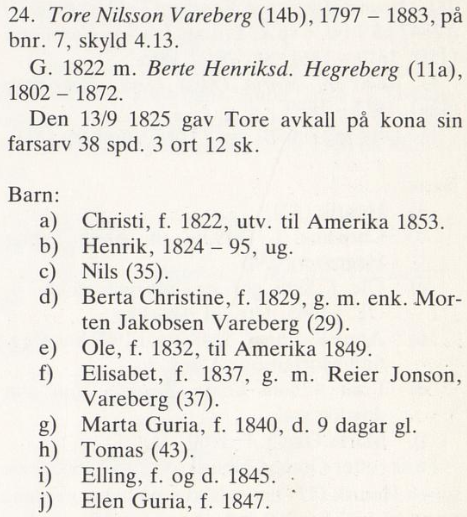 24. Tore Nilsson Vareberg (14b), 1797 – 1883, på bnr. 7, skyld 4.13.

G. 1822 m. Berte Henriksd. Hegreberg (11a), 1802 – 1872.

Den 13/9 1825 gav Tore avkall på kona sin farsarv 38 spd. 3 ort 12 sk.

Barn:
a) Christi, f. 1822, utv. til Amerika 1853.
b) Henrik, 1824 – 95, ug.
c) Nils (35).
d) Berta Christine, f. 1829, g. m. enk. Morten Jakobsen Vareberg (29).
e) Ole, f. 1832, til Amerika 1849.
f) Elisabet, f. 1837, g. m. Reier Jonson, Vareberg (37).
g) Marta Guria, f. 1840, d. 9 dagar gl.
h) Tomas (43).
i) Elling, f. og d. 1845.
j) Elen Guria, f. 1847.